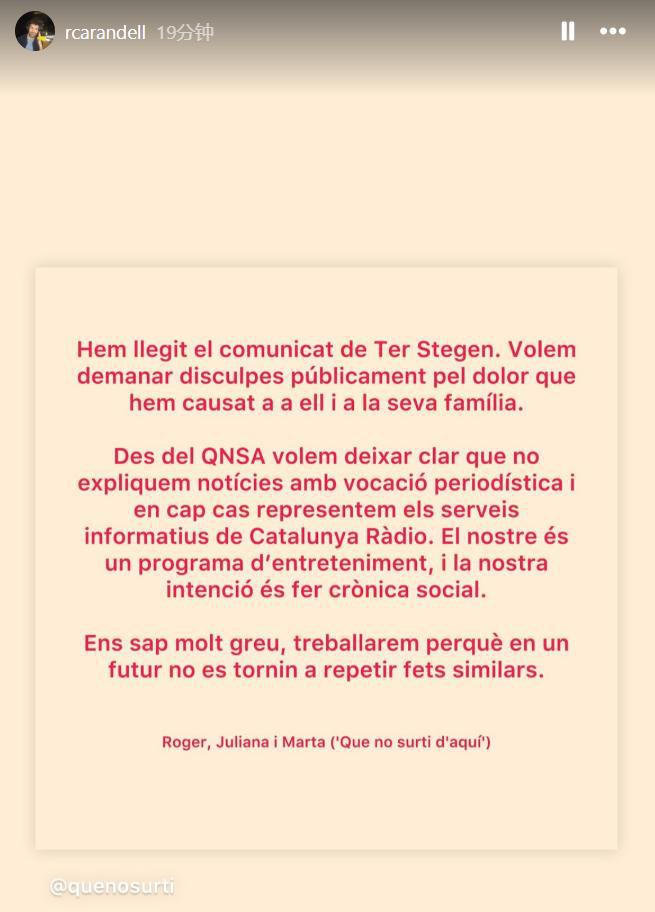 rcarandell 19分钟

Hem llegit el comunicat de Ter Stegen. Volem demanar disculpes públicament pel dolor que hem causat a a ell i a la seva família.

Des del QNSA volem deixar clar que no expliquem notícies amb vocació periodística i en cap cas representem els serveis informatius de Catalunya Ràdio. El nostre és un programa d'entreteniment, i la nostra intenció és fer crònica social.

Ens sap molt greu, treballarem perquè en un futur no es tornin a repetir fets similars.

Roger, Juliana i Marta ('Que no surti d'aquí')

@quenosurti